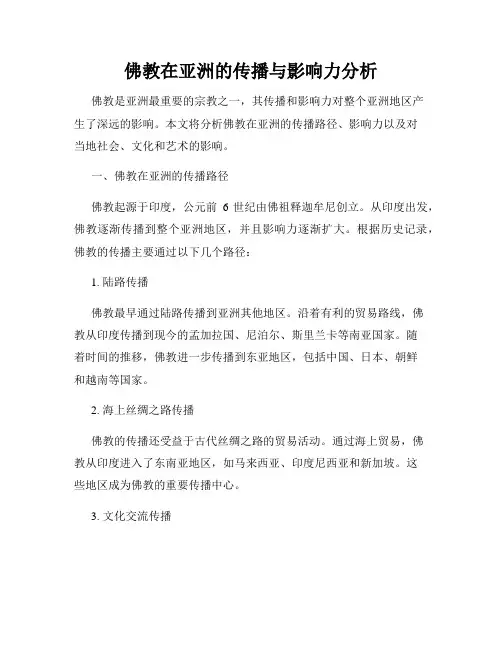 佛教在亚洲的传播与影响力分析

佛教是亚洲最重要的宗教之一，其传播和影响力对整个亚洲地区产生了深远的影响。本文将分析佛教在亚洲的传播路径、影响力以及对当地社会、文化和艺术的影响。

一、佛教在亚洲的传播路径

佛教起源于印度，公元前 6 世纪由佛祖释迦牟尼创立。从印度出发，佛教逐渐传播到整个亚洲地区，并且影响力逐渐扩大。根据历史记录，佛教的传播主要通过以下几个路径：

1. 陆路传播

佛教最早通过陆路传播到亚洲其他地区。沿着有利的贸易路线，佛教从印度传播到现今的孟加拉国、尼泊尔、斯里兰卡等南亚国家。随着时间的推移，佛教进一步传播到东亚地区，包括中国、日本、朝鲜和越南等国家。

2. 海上丝绸之路传播

佛教的传播还受益于古代丝绸之路的贸易活动。通过海上贸易，佛教从印度进入了东南亚地区，如马来西亚、印度尼西亚和新加坡。这些地区成为佛教的重要传播中心。

3. 文化交流传播